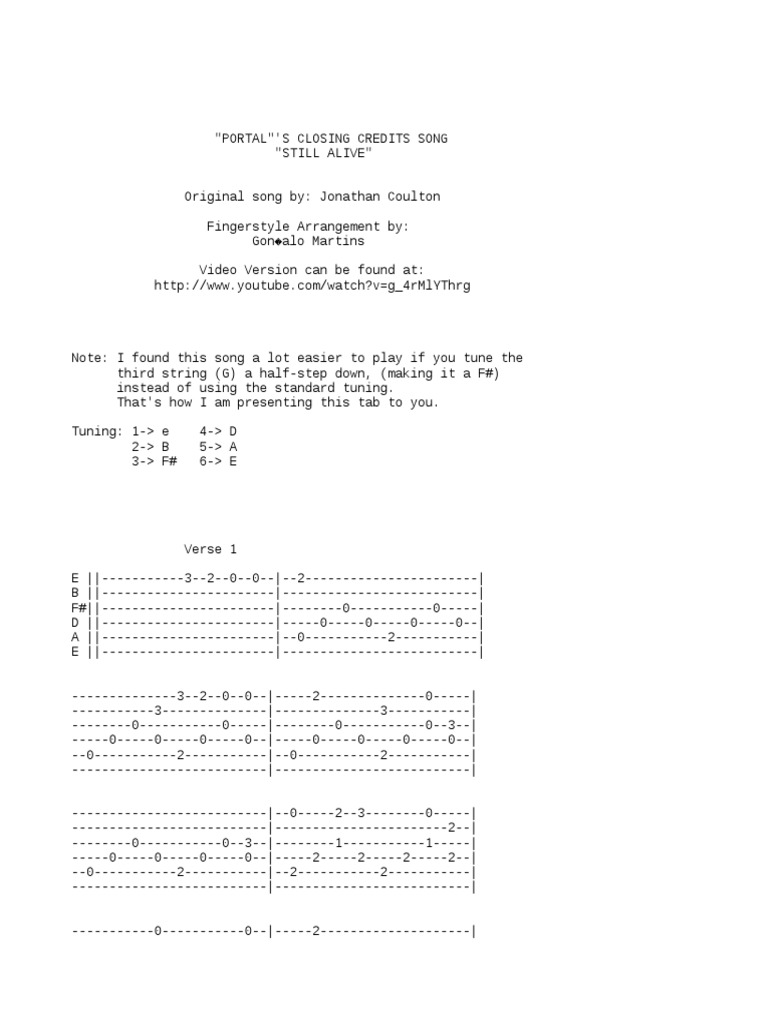 "PORTAL"'S CLOSING CREDITS SONG
"STILL ALIVE"

Original song by: Jonathan Coulton

Fingerstyle Arrangement by:
Gon◆alo Martins

Video Version can be found at:
http://www.youtube.com/watch?v=g_4rMlYThrg

Note: I found this song a lot easier to play if you tune the third string (G) a half-step down, (making it a F#) instead of using the standard tuning.
That's how I am presenting this tab to you.

Tuning: 1-> e 4-> D
2-> B 5-> A
3-> F# 6-> E

Verse 1

E ||-----------3--2--0--0--|--2-----------------------|
B ||-----------------------|--------------------------|
F#||-----------------------|--------0-----------0-----|
D ||-----------------------|-----0-----0-----0-----0--|
A ||-----------------------|--0-----------2-----------|
E ||-----------------------|--------------------------|

--------------3--2--0--0--|-----2--------------0-----|
-----------3--------------|--------------3-----------|
--------0-----------0-----|--------0-----------0--3--|
-----0-----0-----0-----0--|-----0-----0-----0-----0--|
--0-----------2-----------|--0-----------2-----------|
--------------------------|--------------------------|

--------------------------|--0-----2--3--------0-----|
--------------------------|-----------------------2--|
--------0-----------0--3--|--------1-----------1-----|
-----0-----0-----0-----0--|-----2-----2-----2-----2--|
--0-----------2-----------|--2-----------2-----------|
--------------------------|--------------------------|

-----------0-----------0--|-----2--------------------|